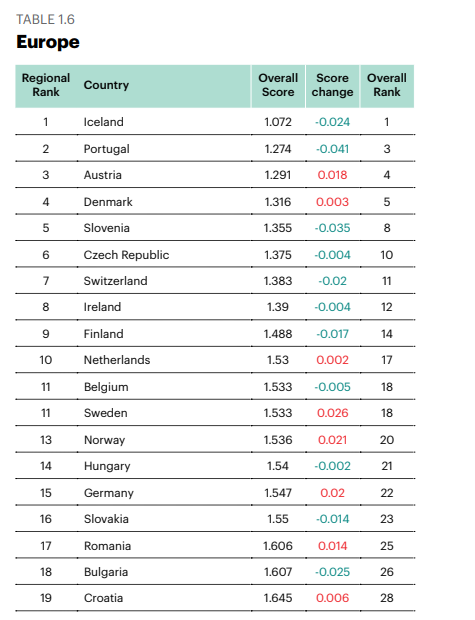 TABLE 1.6

Europe

| Regional Rank | Country | Overall Score | Score change | Overall Rank |
|---|---|---|---|---|
| 1 | Iceland | 1.072 | -0.024 | 1 |
| 2 | Portugal | 1.274 | -0.041 | 3 |
| 3 | Austria | 1.291 | 0.018 | 4 |
| 4 | Denmark | 1.316 | 0.003 | 5 |
| 5 | Slovenia | 1.355 | -0.035 | 8 |
| 6 | Czech Republic | 1.375 | -0.004 | 10 |
| 7 | Switzerland | 1.383 | -0.02 | 11 |
| 8 | Ireland | 1.39 | -0.004 | 12 |
| 9 | Finland | 1.488 | -0.017 | 14 |
| 10 | Netherlands | 1.53 | 0.002 | 17 |
| 11 | Belgium | 1.533 | -0.005 | 18 |
| 11 | Sweden | 1.533 | 0.026 | 18 |
| 13 | Norway | 1.536 | 0.021 | 20 |
| 14 | Hungary | 1.54 | -0.002 | 21 |
| 15 | Germany | 1.547 | 0.02 | 22 |
| 16 | Slovakia | 1.55 | -0.014 | 23 |
| 17 | Romania | 1.606 | 0.014 | 25 |
| 18 | Bulgaria | 1.607 | -0.025 | 26 |
| 19 | Croatia | 1.645 | 0.006 | 28 |